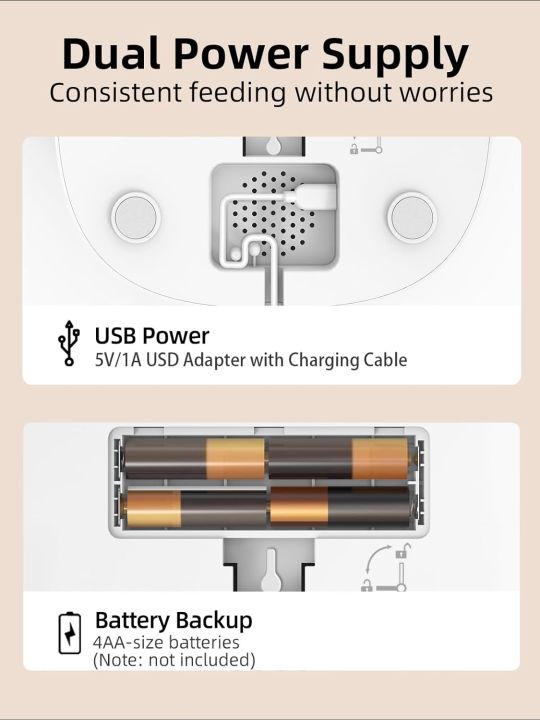 Dual Power Supply
Consistent feeding without worries

USB Power
5V/1A USD Adapter with Charging Cable

Battery Backup
4AA-size batteries
(Note: not included)